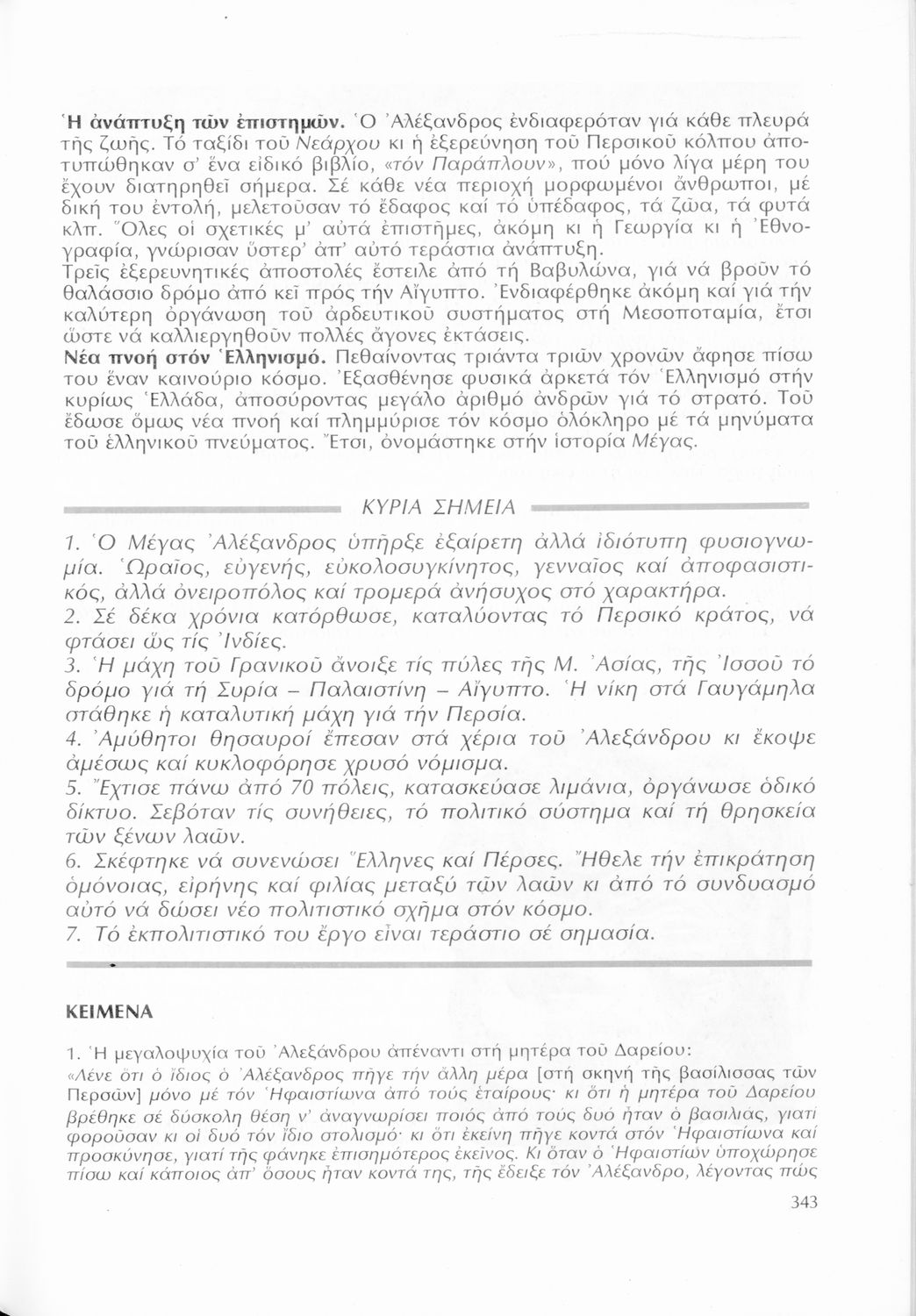 Ἡ ἀνάπτυξη τῶν ἐπιστημῶν. Ὁ Ἀλέξανδρος ἐνδιαφερόταν γιά κάθε πλευρά τῆς ζωῆς. Τό ταξίδι τοῦ Νεάρχου κι ἡ ἐξερεύνηση τοῦ Περσικοῦ κόλπου ἀποτυπώθηκαν σ' ἕνα εἰδικό βιβλίο, «τόν Παράπλουν», πού μόνο λίγα μέρη του ἔχουν διατηρηθεῖ σήμερα. Σέ κάθε νέα περιοχή μορφωμένοι ἄνθρωποι, μέ δική του ἐντολή, μελετοῦσαν τό ἔδαφος καί τό ὑπέδαφος, τά ζῶα, τά φυτά κλπ. Ὅλες οἱ σχετικές μ' αὐτά ἐπιστῆμες, ἀκόμη κι ἡ Γεωργία κι ἡ Ἐθνογραφία, γνώρισαν ὕστερ' ἀπ' αὐτό τεράστια ἀνάπτυξη.
Τρεῖς ἐξερευνητικές ἀποστολές ἔστειλε ἀπό τή Βαβυλώνα, γιά νά βροῦν τό θαλάσσιο δρόμο ἀπό κεῖ πρός τήν Αἴγυπτο. Ἐνδιαφέρθηκε ἀκόμη καί γιά τήν καλύτερη ὀργάνωση τοῦ ἀρδευτικοῦ συστήματος στή Μεσοποταμία, ἔτσι ὥστε νά καλλιεργηθοῦν πολλές ἄγονες ἐκτάσεις.
Νέα πνοή στόν Ἑλληνισμό. Πεθαίνοντας τριάντα τριῶν χρονῶν ἄφησε πίσω του ἕναν καινούριο κόσμο. Ἐξασθένησε φυσικά ἀρκετά τόν Ἑλληνισμό στήν κυρίως Ἑλλάδα, ἀποσύροντας μεγάλο ἀριθμό ἀνδρῶν γιά τό στρατό. Τοῦ ἔδωσε ὅμως νέα πνοή καί πλημμύρισε τόν κόσμο ὁλόκληρο μέ τά μηνύματα τοῦ ἑλληνικοῦ πνεύματος. Ἔτσι, ὀνομάστηκε στήν ἱστορία Μέγας.

ΚΥΡΙΑ ΣΗΜΕΙΑ

1. Ὁ Μέγας Ἀλέξανδρος ὑπῆρξε ἐξαίρετη ἀλλά ἰδιότυπη φυσιογνωμία. Ὡραῖος, εὐγενής, εὐκολοσυγκίνητος, γενναῖος καί ἀποφασιστικός, ἀλλά ὀνειροπόλος καί τρομερά ἀνήσυχος στό χαρακτήρα.
2. Σέ δέκα χρόνια κατόρθωσε, καταλύοντας τό Περσικό κράτος, νά φτάσει ὥς τίς Ἰνδίες.
3. Ἡ μάχη τοῦ Γρανικοῦ ἄνοιξε τίς πύλες τῆς Μ. Ἀσίας, τῆς Ἰσσοῦ τό δρόμο γιά τή Συρία – Παλαιστίνη – Αἴγυπτο. Ἡ νίκη στά Γαυγάμηλα στάθηκε ἡ καταλυτική μάχη γιά τήν Περσία.
4. Ἀμύθητοι θησαυροί ἔπεσαν στά χέρια τοῦ Ἀλεξάνδρου κι ἔκοψε ἀμέσως καί κυκλοφόρησε χρυσό νόμισμα.
5. Ἔχτισε πάνω ἀπό 70 πόλεις, κατασκεύασε λιμάνια, ὀργάνωσε ὁδικό δίκτυο. Σεβόταν τίς συνήθειες, τό πολιτικό σύστημα καί τή θρησκεία τῶν ξένων λαῶν.
6. Σκέφτηκε νά συνενώσει Ἕλληνες καί Πέρσες. Ἤθελε τήν ἐπικράτηση ὁμόνοιας, εἰρήνης καί φιλίας μεταξύ τῶν λαῶν κι ἀπό τό συνδυασμό αὐτό νά δώσει νέο πολιτιστικό σχῆμα στόν κόσμο.
7. Τό ἐκπολιτιστικό του ἔργο εἶναι τεράστιο σέ σημασία.

ΚΕΙΜΕΝΑ

1. Ἡ μεγαλοψυχία τοῦ Ἀλεξάνδρου ἀπέναντι στή μητέρα τοῦ Δαρείου:
«Λένε ὅτι ὁ ἴδιος ὁ Ἀλέξανδρος πῆγε τήν ἄλλη μέρα [στή σκηνή τῆς βασίλισσας τῶν Περσῶν] μόνο μέ τόν Ἡφαιστίωνα ἀπό τούς ἑταίρους· κι ὅτι ἡ μητέρα τοῦ Δαρείου βρέθηκε σέ δύσκολη θέση ν' ἀναγνωρίσει ποιός ἀπό τούς δυό ἦταν ὁ βασιλιάς, γιατί φοροῦσαν κι οἱ δυό τόν ἴδιο στολισμό· κι ὅτι ἐκείνη πῆγε κοντά στόν Ἡφαιστίωνα καί προσκύνησε, γιατί τῆς φάνηκε ἐπισημότερος ἐκεῖνος. Κι ὅταν ὁ Ἡφαιστίων ὑποχώρησε πίσω καί κάποιος ἀπ' ὅσους ἦταν κοντά της, τῆς ἔδειξε τόν Ἀλέξανδρο, λέγοντας πώς

343